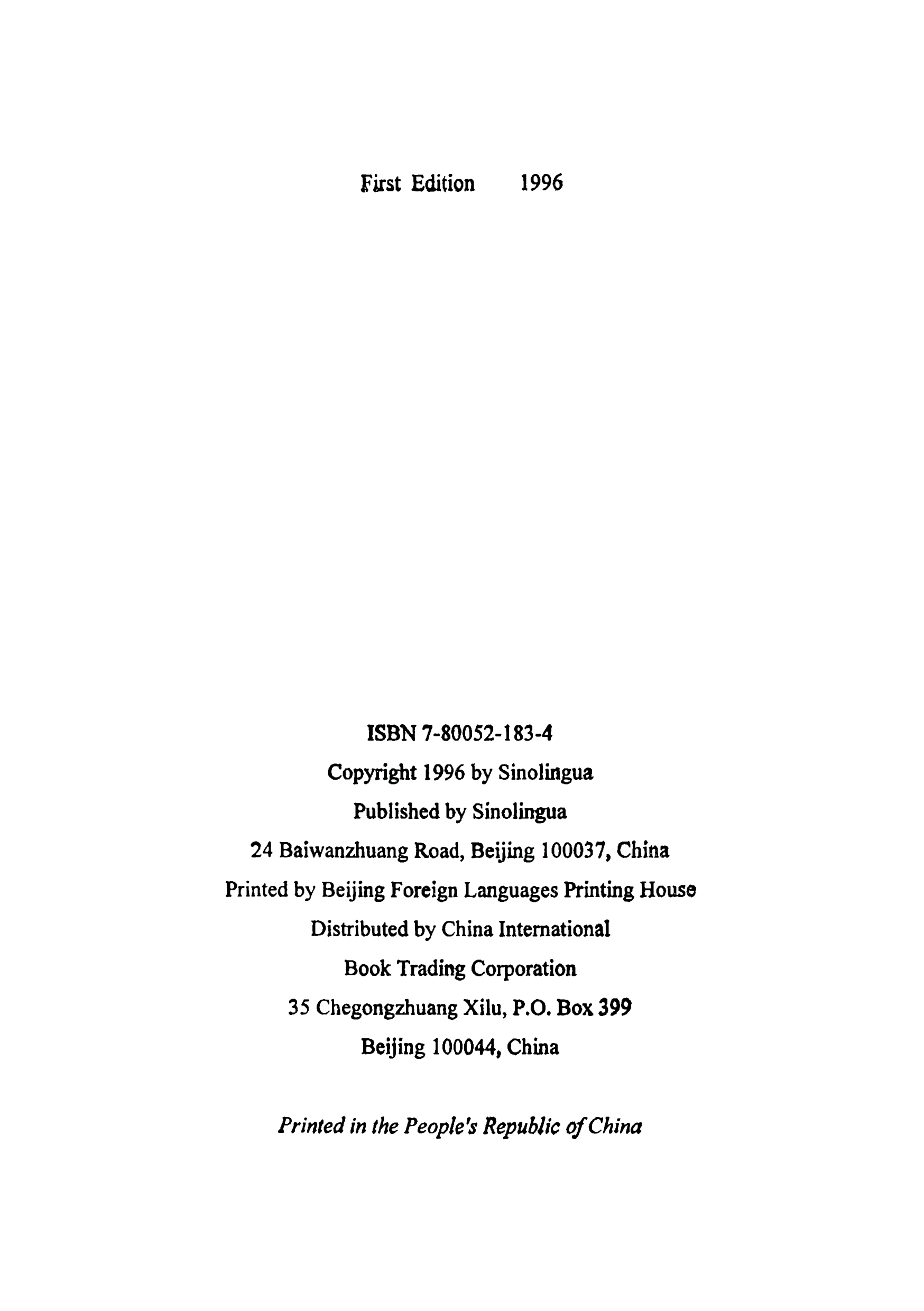 First Edition 1996

ISBN 7-80052-183-4
Copyright 1996 by Sinolingua
Published by Sinolingua
24 Baiwanzhuang Road, Beijing 100037, China
Printed by Beijing Foreign Languages Printing House
Distributed by China International
Book Trading Corporation
35 Chegongzhuang Xilu, P.O. Box 399
Beijing 100044, China

Printed in the People's Republic of China